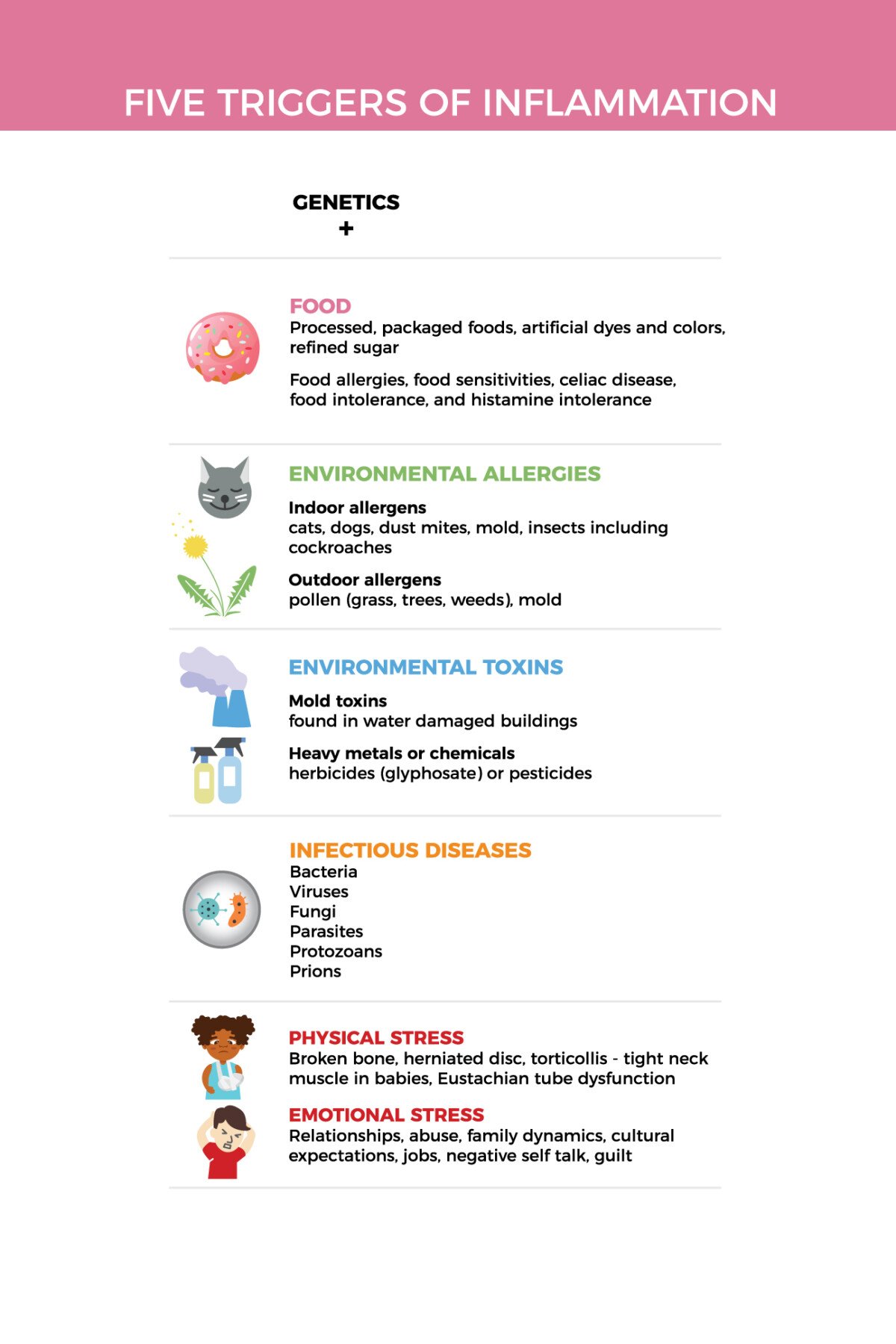 FIVE TRIGGERS OF INFLAMMATION

GENETICS
+

FOOD
Processed, packaged foods, artificial dyes and colors, refined sugar

Food allergies, food sensitivities, celiac disease, food intolerance, and histamine intolerance

ENVIRONMENTAL ALLERGIES

Indoor allergens
cats, dogs, dust mites, mold, insects including cockroaches

Outdoor allergens
pollen (grass, trees, weeds), mold

ENVIRONMENTAL TOXINS

Mold toxins
found in water damaged buildings

Heavy metals or chemicals
herbicides (glyphosate) or pesticides

INFECTIOUS DISEASES
Bacteria
Viruses
Fungi
Parasites
Protozoans
Prions

PHYSICAL STRESS
Broken bone, herniated disc, torticollis - tight neck muscle in babies, Eustachian tube dysfunction

EMOTIONAL STRESS
Relationships, abuse, family dynamics, cultural expectations, jobs, negative self talk, guilt